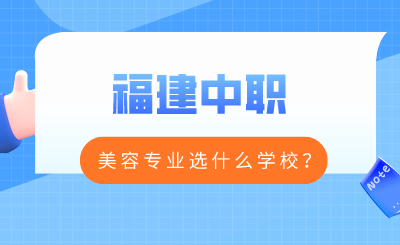 福建中职

美容专业选什么学校？

Note